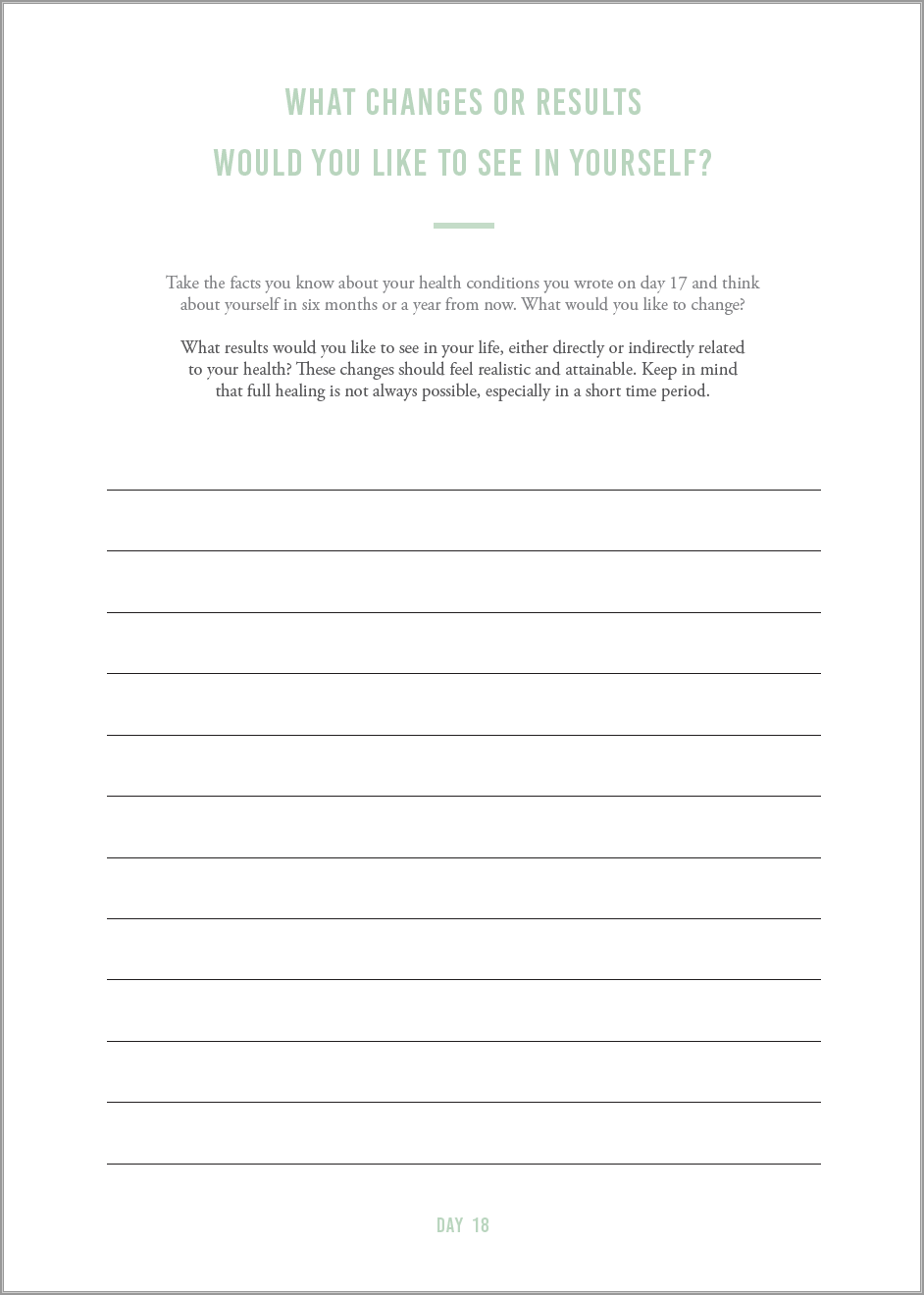 WHAT CHANGES OR RESULTS
WOULD YOU LIKE TO SEE IN YOURSELF?

Take the facts you know about your health conditions you wrote on day 17 and think about yourself in six months or a year from now. What would you like to change?

What results would you like to see in your life, either directly or indirectly related to your health? These changes should feel realistic and attainable. Keep in mind that full healing is not always possible, especially in a short time period.

DAY 18